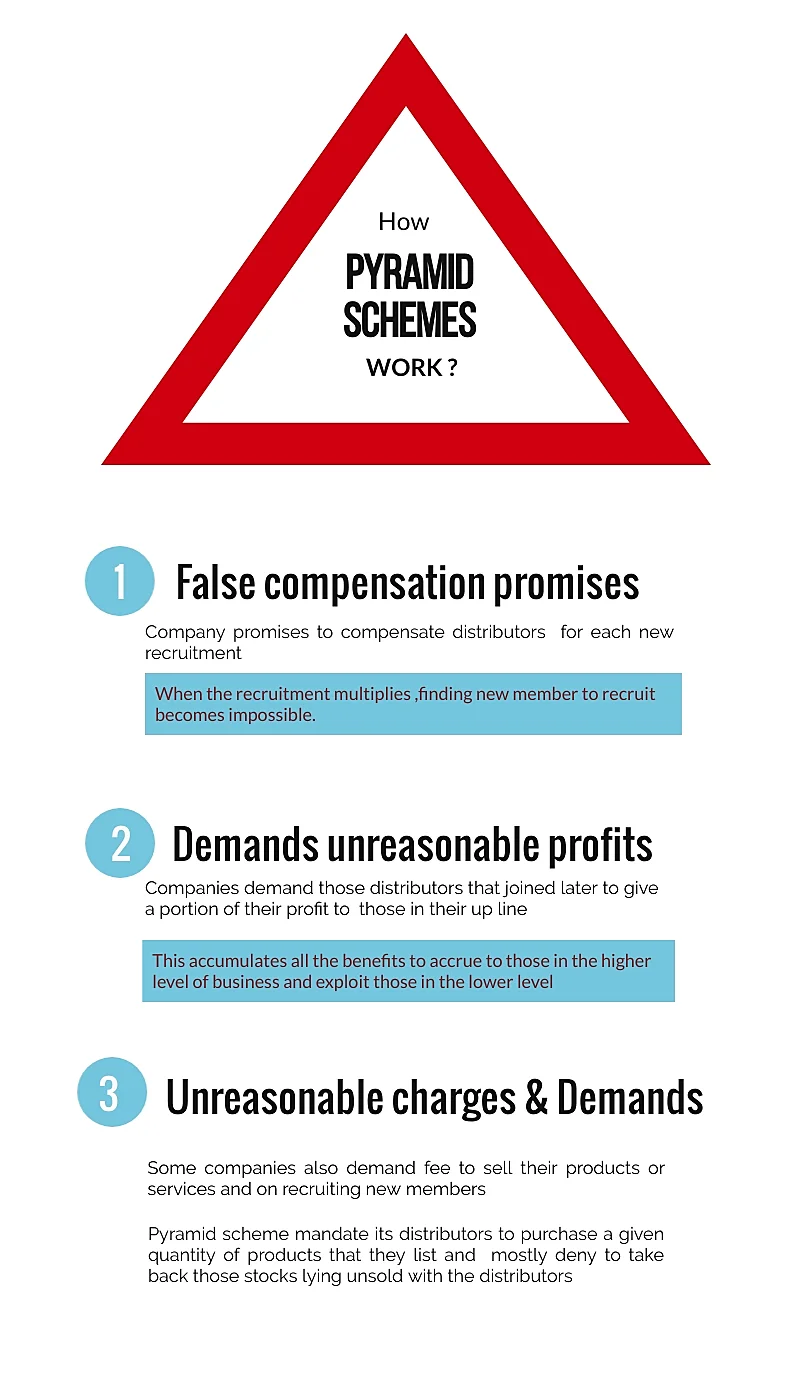 How

PYRAMID SCHEMES

WORK ?

1 False compensation promises

Company promises to compensate distributors for each new recruitment

When the recruitment multiplies ,finding new member to recruit becomes impossible.

2 Demands unreasonable profits

Companies demand those distributors that joined later to give a portion of their profit to those in their up line

This accumulates all the benefits to accrue to those in the higher level of business and exploit those in the lower level

3 Unreasonable charges & Demands

Some companies also demand fee to sell their products or services and on recruiting new members

Pyramid scheme mandate its distributors to purchase a given quantity of products that they list and mostly deny to take back those stocks lying unsold with the distributors